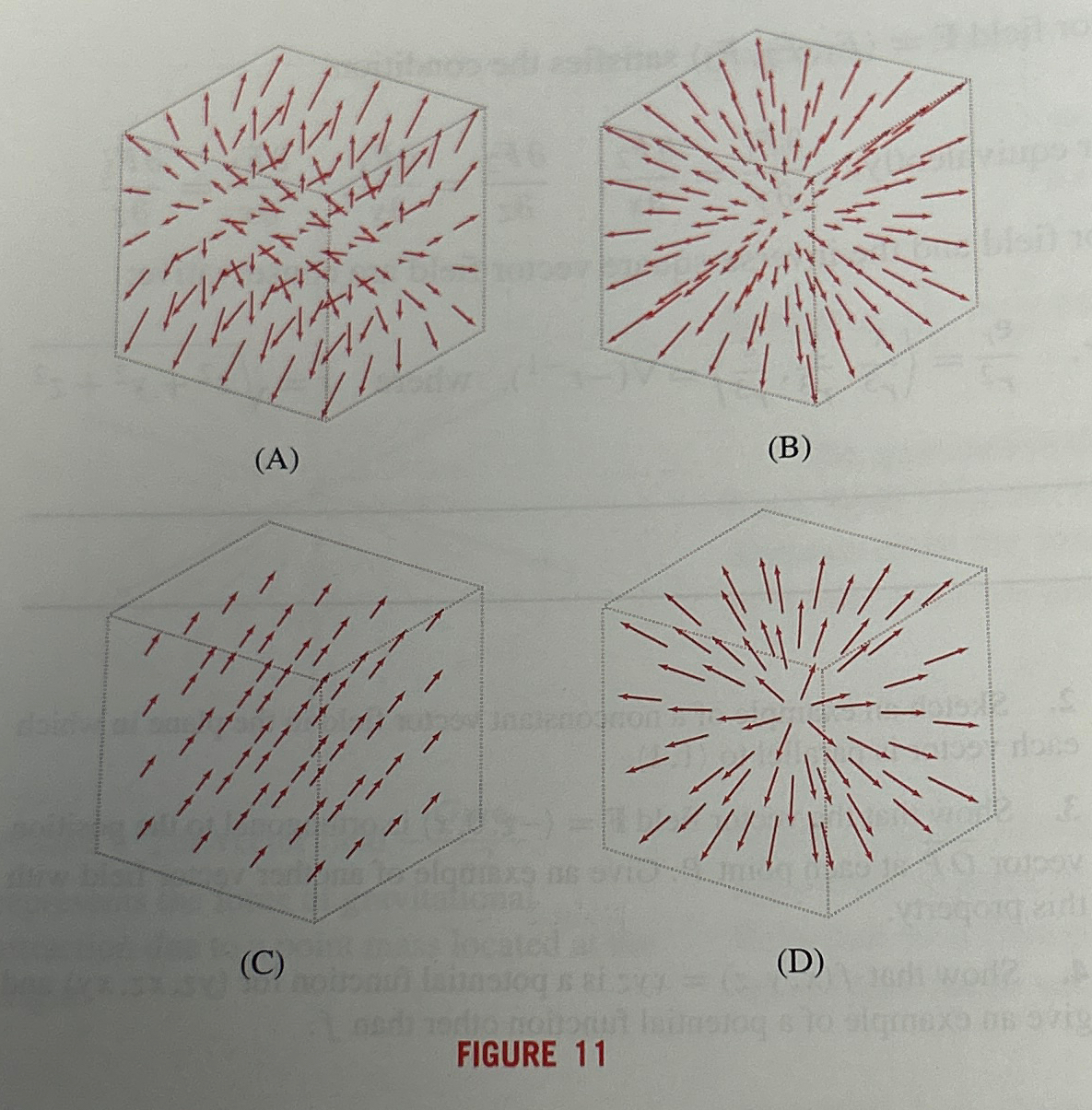 (A)

(B)

(C)

(D)

FIGURE 11